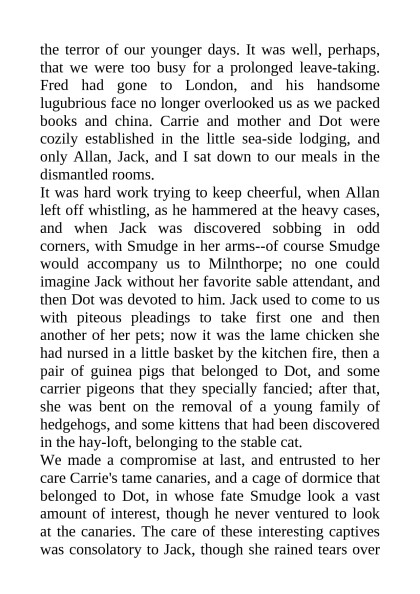 the terror of our younger days. It was well, perhaps, that we were too busy for a prolonged leave-taking. Fred had gone to London, and his handsome lugubrious face no longer overlooked us as we packed books and china. Carrie and mother and Dot were cozily established in the little sea-side lodging, and only Allan, Jack, and I sat down to our meals in the dismantled rooms.

It was hard work trying to keep cheerful, when Allan left off whistling, as he hammered at the heavy cases, and when Jack was discovered sobbing in odd corners, with Smudge in her arms--of course Smudge would accompany us to Milnthorpe; no one could imagine Jack without her favorite sable attendant, and then Dot was devoted to him. Jack used to come to us with piteous pleadings to take first one and then another of her pets; now it was the lame chicken she had nursed in a little basket by the kitchen fire, then a pair of guinea pigs that belonged to Dot, and some carrier pigeons that they specially fancied; after that, she was bent on the removal of a young family of hedgehogs, and some kittens that had been discovered in the hay-loft, belonging to the stable cat.

We made a compromise at last, and entrusted to her care Carrie's tame canaries, and a cage of dormice that belonged to Dot, in whose fate Smudge look a vast amount of interest, though he never ventured to look at the canaries. The care of these interesting captives was consolatory to Jack, though she rained tears over